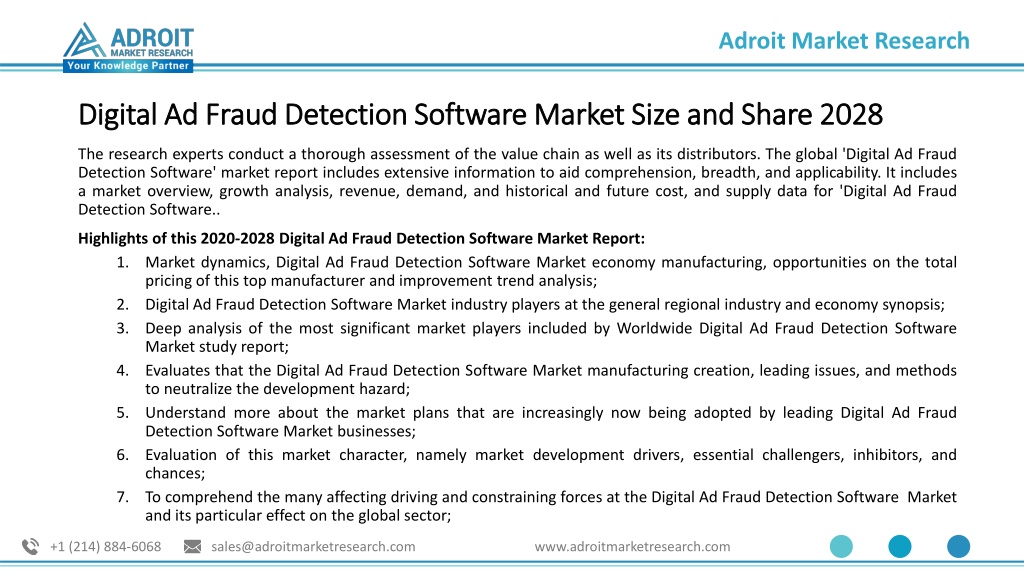 ADROIT
MARKET RESEARCH
Your Knowledge Partner

Adroit Market Research

Digital Ad Fraud Detection Software Market Size and Share 2028

The research experts conduct a thorough assessment of the value chain as well as its distributors. The global 'Digital Ad Fraud Detection Software' market report includes extensive information to aid comprehension, breadth, and applicability. It includes a market overview, growth analysis, revenue, demand, and historical and future cost, and supply data for 'Digital Ad Fraud Detection Software..

Highlights of this 2020-2028 Digital Ad Fraud Detection Software Market Report:
1. Market dynamics, Digital Ad Fraud Detection Software Market economy manufacturing, opportunities on the total pricing of this top manufacturer and improvement trend analysis;
2. Digital Ad Fraud Detection Software Market industry players at the general regional industry and economy synopsis;
3. Deep analysis of the most significant market players included by Worldwide Digital Ad Fraud Detection Software Market study report;
4. Evaluates that the Digital Ad Fraud Detection Software Market manufacturing creation, leading issues, and methods to neutralize the development hazard;
5. Understand more about the market plans that are increasingly now being adopted by leading Digital Ad Fraud Detection Software Market businesses;
6. Evaluation of this market character, namely market development drivers, essential challengers, inhibitors, and chances;
7. To comprehend the many affecting driving and constraining forces at the Digital Ad Fraud Detection Software Market and its particular effect on the global sector;

+1 (214) 884-6068 sales@adroitmarketresearch.com www.adroitmarketresearch.com